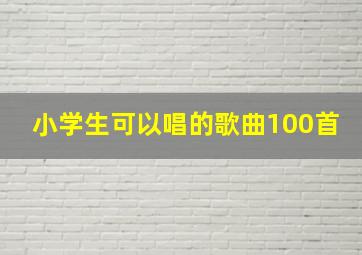 小学生可以唱的歌曲100首